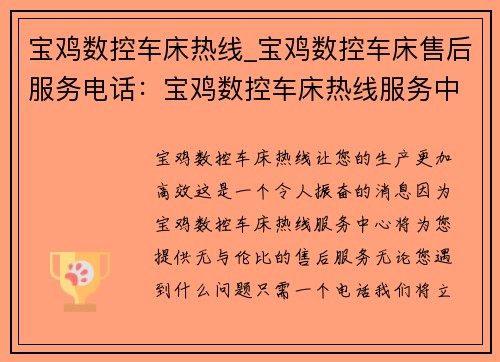 宝鸡数控车床热线_宝鸡数控车床售后服务电话：宝鸡数控车床热线服务中

宝鸡数控车床热线让您的生产更加高效这是一个令人振奋的消息因为宝鸡数控车床热线服务中心将为您提供无与伦比的售后服务无论您遇到什么问题只需一个电话我们将立